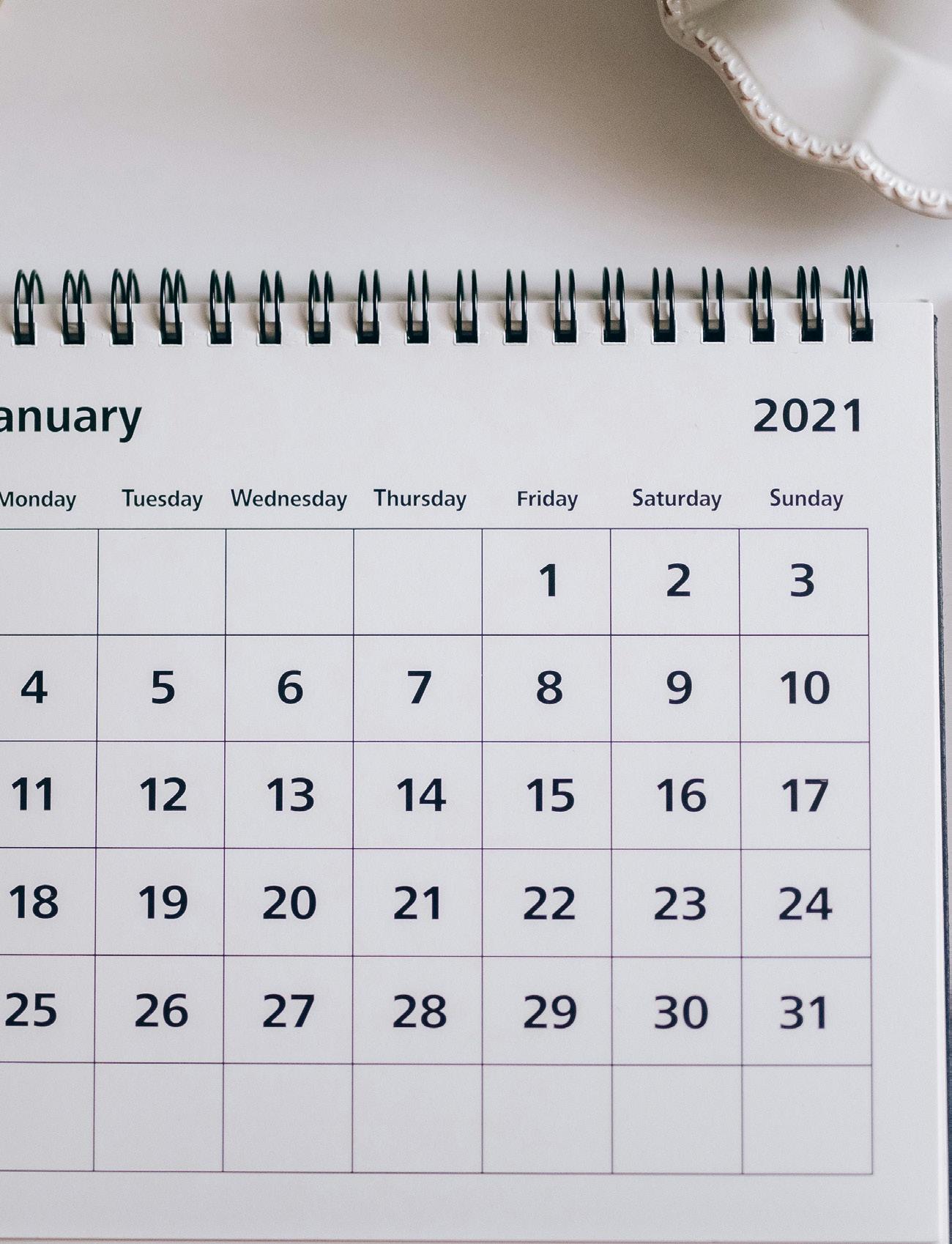 anuary 2021

| Monday | Tuesday | Wednesday | Thursday | Friday | Saturday | Sunday |
|---|---|---|---|---|---|---|
| | | | | 1 | 2 | 3 |
| 4 | 5 | 6 | 7 | 8 | 9 | 10 |
| 11 | 12 | 13 | 14 | 15 | 16 | 17 |
| 18 | 19 | 20 | 21 | 22 | 23 | 24 |
| 25 | 26 | 27 | 28 | 29 | 30 | 31 |
| | | | | | | |